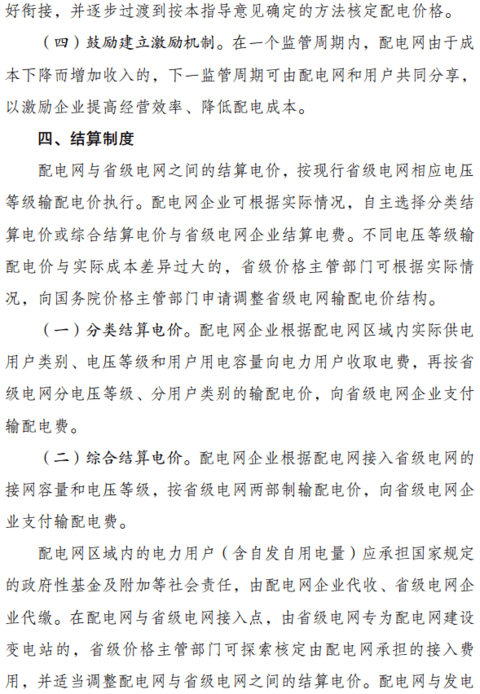 好衔接，并逐步过渡到按本指导意见确定的方法核定配电价格。

（四）鼓励建立激励机制。在一个监管周期内，配电网由于成本下降而增加收入的，下一监管周期可由配电网和用户共同分享，以激励企业提高经营效率、降低配电成本。

四、结算制度

配电网与省级电网之间的结算电价，按现行省级电网相应电压等级输配电价执行。配电网企业可根据实际情况，自主选择分类结算电价或综合结算电价与省级电网企业结算电费。不同电压等级输配电价与实际成本差异过大的，省级价格主管部门可根据实际情况，向国务院价格主管部门申请调整省级电网输配电价结构。

（一）分类结算电价。配电网企业根据配电网区域内实际供电用户类别、电压等级和用户用电容量向电力用户收取电费，再按省级电网分电压等级、分用户类别的输配电价，向省级电网企业支付输配电费。

（二）综合结算电价。配电网企业根据配电网接入省级电网的接网容量和电压等级，按省级电网两部制输配电价，向省级电网企业支付输配电费。

配电网区域内的电力用户（含自发自用电量）应承担国家规定的政府性基金及附加等社会责任，由配电网企业代收、省级电网企业代缴。在配电网与省级电网接入点，由省级电网专为配电网建设变电站的，省级价格主管部门可探索核定由配电网承担的接入费用，并适当调整配电网与省级电网之间的结算电价。配电网与发电